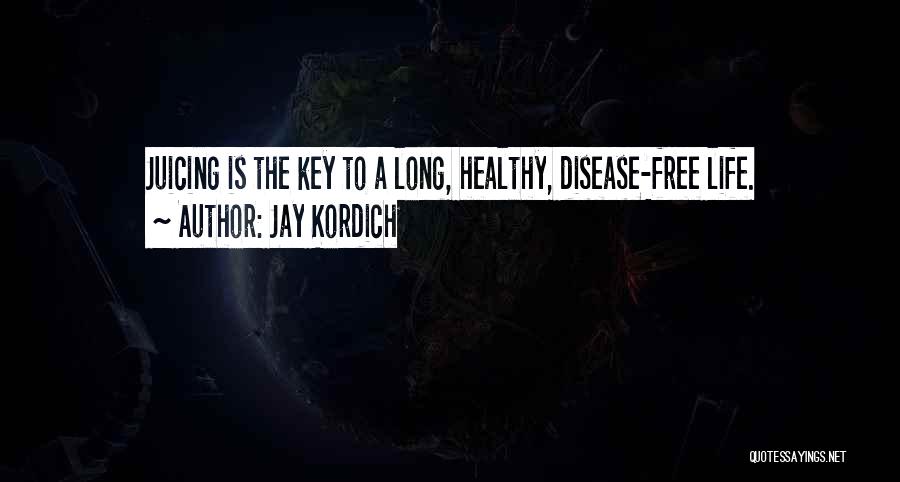 JUICING IS THE KEY TO A LONG, HEALTHY, DISEASE-FREE LIFE.
~ AUTHOR: JAY KORDICH

QUOTESSAYINGS.NET